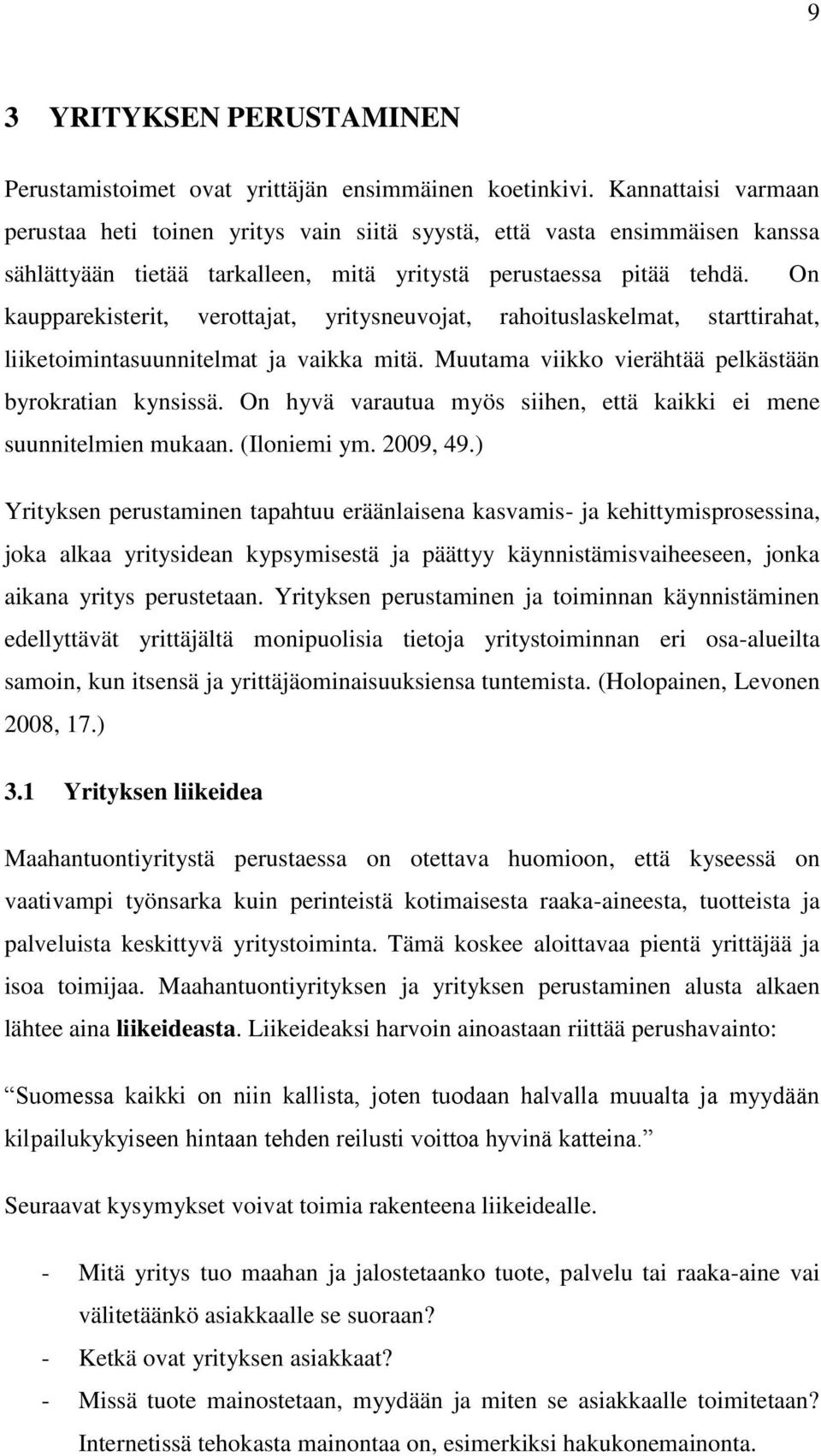 9

3 YRITYKSEN PERUSTAMINEN

Perustamistoimet ovat yrittäjän ensimmäinen koetinkivi. Kannattaisi varmaan perustaa heti toinen yritys vain siitä syystä, että vasta ensimmäisen kanssa sählättyään tietää tarkalleen, mitä yritystä perustaessa pitää tehdä. On kaupparekisterit, verottajat, yritysneuvojat, rahoituslaskelmat, starttirahat, liiketoimintasuunnitelmat ja vaikka mitä. Muutama viikko vierähtää pelkästään byrokratian kynsissä. On hyvä varautua myös siihen, että kaikki ei mene suunnitelmien mukaan. (Iloniemi ym. 2009, 49.)

Yrityksen perustaminen tapahtuu eräänlaisena kasvamis- ja kehittymisprosessina, joka alkaa yritysidean kypsymisestä ja päättyy käynnistämisvaiheeseen, jonka aikana yritys perustetaan. Yrityksen perustaminen ja toiminnan käynnistäminen edellyttävät yrittäjältä monipuolisia tietoja yritystoiminnan eri osa-alueilta samoin, kun itsensä ja yrittäjäominaisuuksiensa tuntemista. (Holopainen, Levonen 2008, 17.)

3.1 Yrityksen liikeidea

Maahantuontiyritystä perustaessa on otettava huomioon, että kyseessä on vaativampi työnsarka kuin perinteistä kotimaisesta raaka-aineesta, tuotteista ja palveluista keskittyvä yritystoiminta. Tämä koskee aloittavaa pientä yrittäjää ja isoa toimijaa. Maahantuontiyrityksen ja yrityksen perustaminen alusta alkaen lähtee aina liikeideasta. Liikeideaksi harvoin ainoastaan riittää perushavainto:

Suomessa kaikki on niin kallista, joten tuodaan halvalla muualta ja myydään kilpailukykyiseen hintaan tehden reilusti voittoa hyvinä katteina.

Seuraavat kysymykset voivat toimia rakenteena liikeidealle.

- Mitä yritys tuo maahan ja jalostetaanko tuote, palvelu tai raaka-aine vai välitetäänkö asiakkaalle se suoraan?
- Ketkä ovat yrityksen asiakkaat?
- Missä tuote mainostetaan, myydään ja miten se asiakkaalle toimitetaan? Internetissä tehokasta mainontaa on, esimerkiksi hakukonemainonta.